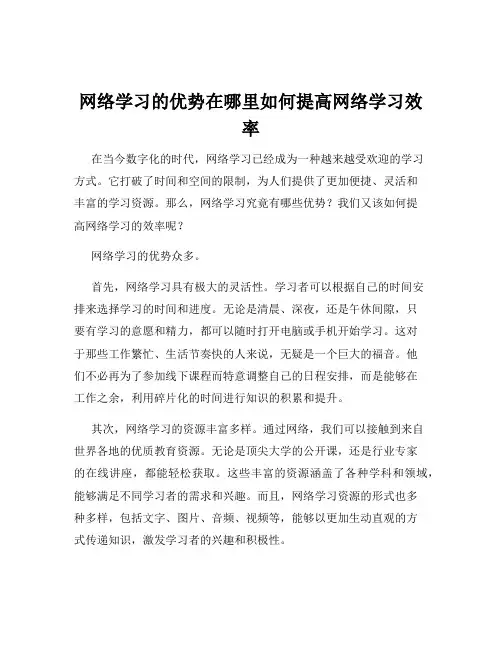 网络学习的优势在哪里如何提高网络学习效率

在当今数字化的时代，网络学习已经成为一种越来越受欢迎的学习方式。它打破了时间和空间的限制，为人们提供了更加便捷、灵活和丰富的学习资源。那么，网络学习究竟有哪些优势？我们又该如何提高网络学习的效率呢？

网络学习的优势众多。

首先，网络学习具有极大的灵活性。学习者可以根据自己的时间安排来选择学习的时间和进度。无论是清晨、深夜，还是午休间隙，只要有学习的意愿和精力，都可以随时打开电脑或手机开始学习。这对于那些工作繁忙、生活节奏快的人来说，无疑是一个巨大的福音。他们不必再为了参加线下课程而特意调整自己的日程安排，而是能够在工作之余，利用碎片化的时间进行知识的积累和提升。

其次，网络学习的资源丰富多样。通过网络，我们可以接触到来自世界各地的优质教育资源。无论是顶尖大学的公开课，还是行业专家的在线讲座，都能轻松获取。这些丰富的资源涵盖了各种学科和领域，能够满足不同学习者的需求和兴趣。而且，网络学习资源的形式也多种多样，包括文字、图片、音频、视频等，能够以更加生动直观的方式传递知识，激发学习者的兴趣和积极性。